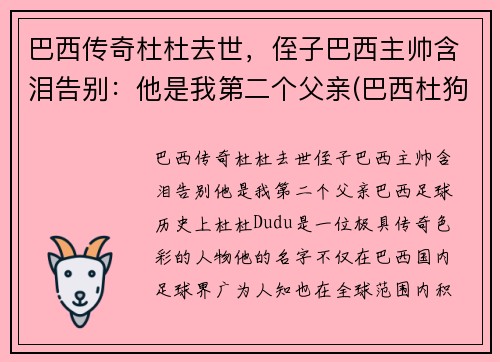 巴西传奇杜杜去世，侄子巴西主帅含泪告别：他是我第二个父亲(巴西杜狗

巴西传奇杜杜去世侄子巴西主帅含泪告别他是我第二个父亲巴西足球历史上杜杜Dudu是一位极具传奇色彩的人物他的名字不仅在巴西国内足球界广为人知也在全球范围内积